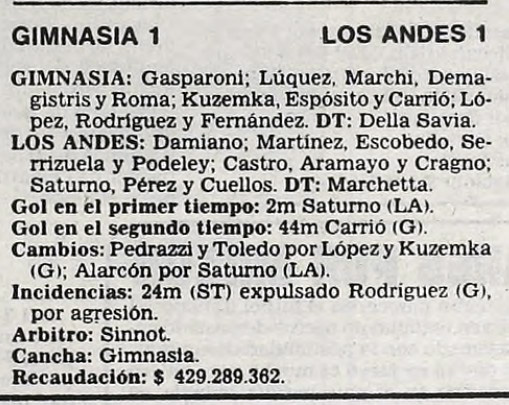 GIMNASIA 1 LOS ANDES 1

GIMNASIA: Gasparoni; Lúquez, Marchi, Demagistris y Roma; Kuzemka, Espósito y Carrió; López, Rodríguez y Fernández. DT: Della Savia.
LOS ANDES: Damiano; Martínez, Escobedo, Serrizuela y Podeley; Castro, Aramayo y Cragno; Saturno, Pérez y Cuellos. DT: Marchetta.
Gol en el primer tiempo: 2m Saturno (LA).
Gol en el segundo tiempo: 44m Carrió (G).
Cambios: Pedrazzi y Toledo por López y Kuzemka (G); Alarcón por Saturno (LA).
Incidencias: 24m (ST) expulsado Rodríguez (G), por agresión.
Arbitro: Sinnot.
Cancha: Gimnasia.
Recaudación: $ 429.289.362.